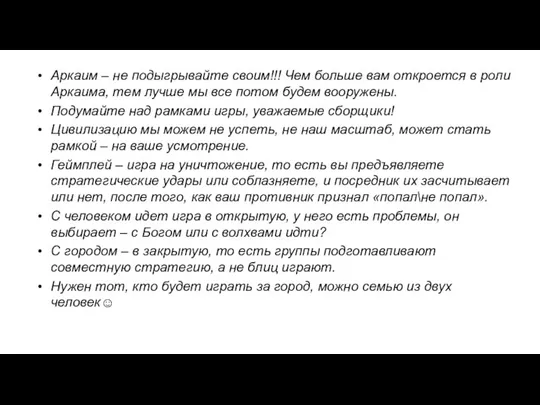 • Аркаим – не подыгрывайте своим!!! Чем больше вам откроется в роли Аркаима, тем лучше мы все потом будем вооружены.
• Подумайте над рамками игры, уважаемые сборщики!
• Цивилизацию мы можем не успеть, не наш масштаб, может стать рамкой – на ваше усмотрение.
• Геймплей – игра на уничтожение, то есть вы предъявляете стратегические удары или соблазняете, и посредник их засчитывает или нет, после того, как ваш противник признал «попал\не попал».
• С человеком идет игра в открытую, у него есть проблемы, он выбирает – с Богом или с волхвами идти?
• С городом – в закрытую, то есть группы подготавливают совместную стратегию, а не блиц играют.
• Нужен тот, кто будет играть за город, можно семью из двух человек☺